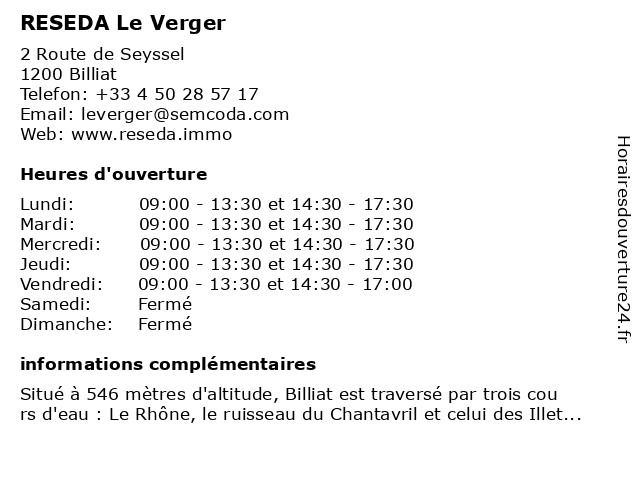 RESEDA Le Verger

2 Route de Seyssel
1200 Billiat
Telefon: +33 4 50 28 57 17
Email: leverger@semcoda.com
Web: www.reseda.immo

Heures d'ouverture

| | |
|---|---|
| Lundi: | 09:00 - 13:30 et 14:30 - 17:30 |
| Mardi: | 09:00 - 13:30 et 14:30 - 17:30 |
| Mercredi: | 09:00 - 13:30 et 14:30 - 17:30 |
| Jeudi: | 09:00 - 13:30 et 14:30 - 17:30 |
| Vendredi: | 09:00 - 13:30 et 14:30 - 17:00 |
| Samedi: | Fermé |
| Dimanche: | Fermé |

informations complémentaires

Situé à 546 mètres d'altitude, Billiat est traversé par trois cou rs d'eau : Le Rhône, le ruisseau du Chantavril et celui des Illet...

Horairesdouverture24.fr